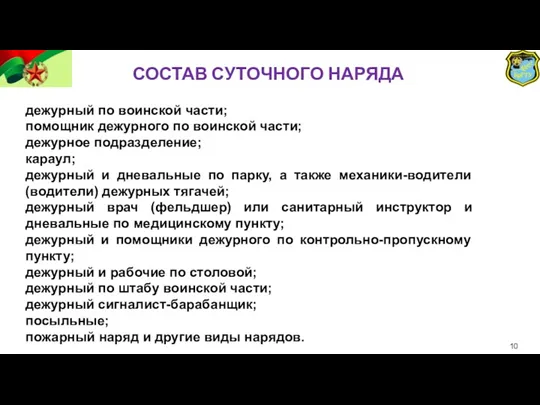 СОСТАВ СУТОЧНОГО НАРЯДА

дежурный по воинской части;
помощник дежурного по воинской части;
дежурное подразделение;
караул;
дежурный и дневальные по парку, а также механики-водители (водители) дежурных тягачей;
дежурный врач (фельдшер) или санитарный инструктор и дневальные по медицинскому пункту;
дежурный и помощники дежурного по контрольно-пропускному пункту;
дежурный и рабочие по столовой;
дежурный по штабу воинской части;
дежурный сигналист-барабанщик;
посыльные;
пожарный наряд и другие виды нарядов.

10